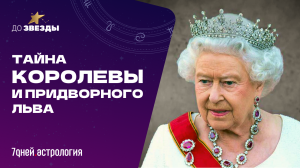 ДО ЗВЕЗДЫ

ТАЙНА КОРОЛЕВЫ И ПРИДВОРНОГО ЛЬВА

7дней.астрология